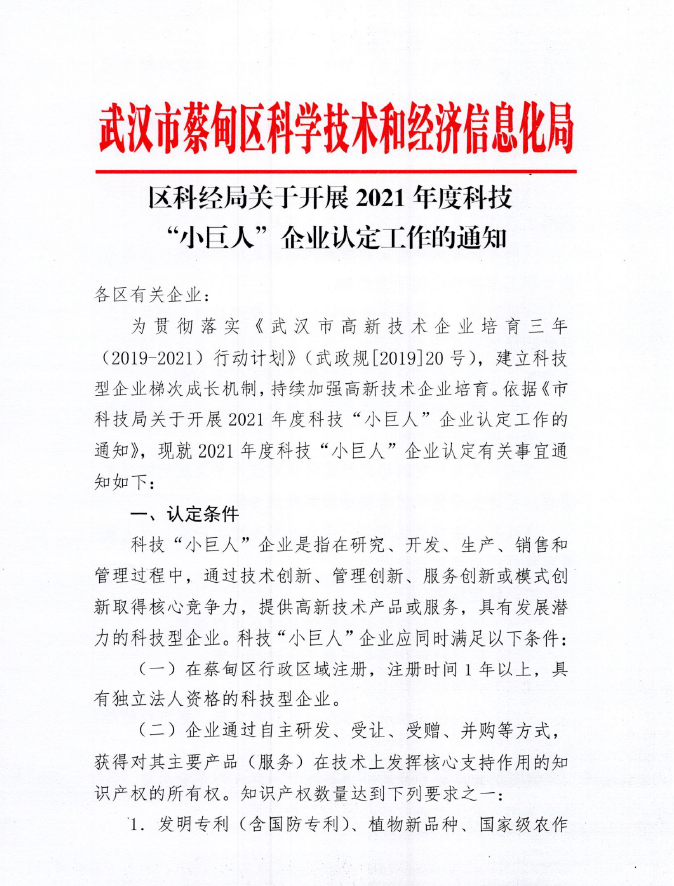 武汉市蔡甸区科学技术和经济信息化局

区科经局关于开展 2021 年度科技“小巨人”企业认定工作的通知

各区有关企业：

为贯彻落实《武汉市高新技术企业培育三年（2019-2021）行动计划》（武政规[2019]20 号），建立科技型企业梯次成长机制，持续加强高新技术企业培育。依据《市科技局关于开展 2021 年度科技“小巨人”企业认定工作的通知》，现就 2021 年度科技“小巨人”企业认定有关事宜通知如下：

一、认定条件

科技“小巨人”企业是指在研究、开发、生产、销售和管理过程中，通过技术创新、管理创新、服务创新或模式创新取得核心竞争力，提供高新技术产品或服务，具有发展潜力的科技型企业。科技“小巨人”企业应同时满足以下条件：

（一）在蔡甸区行政区域注册，注册时间 1 年以上，具有独立法人资格的科技型企业。

（二）企业通过自主研发、受让、受赠、并购等方式，获得对其主要产品（服务）在技术上发挥核心支持作用的知识产权的所有权。知识产权数量达到下列要求之一：

1. 发明专利（含国防专利）、植物新品种、国家级农作